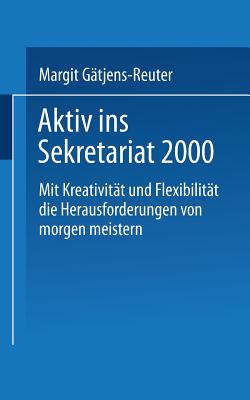 Margit Gätjens-Reuter

Aktiv ins Sekretariat 2000

Mit Kreativität und Flexibilität die Herausforderungen von morgen meistern